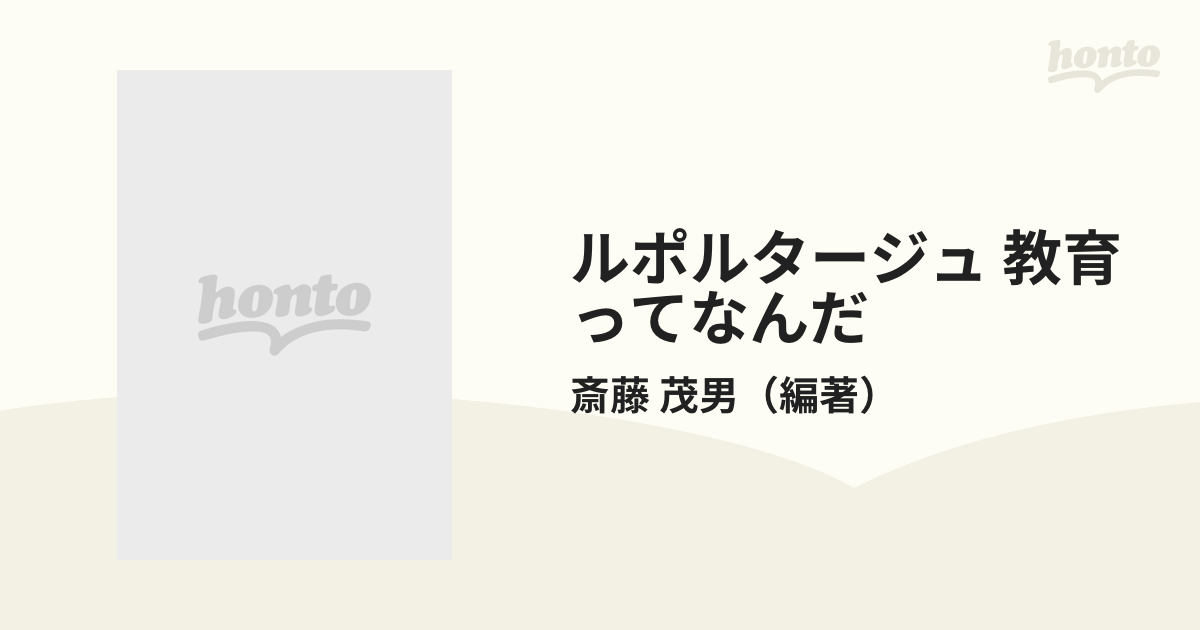 honto

honto

ルポルタージュ 教育ってなんだ

斎藤 茂男（編著）